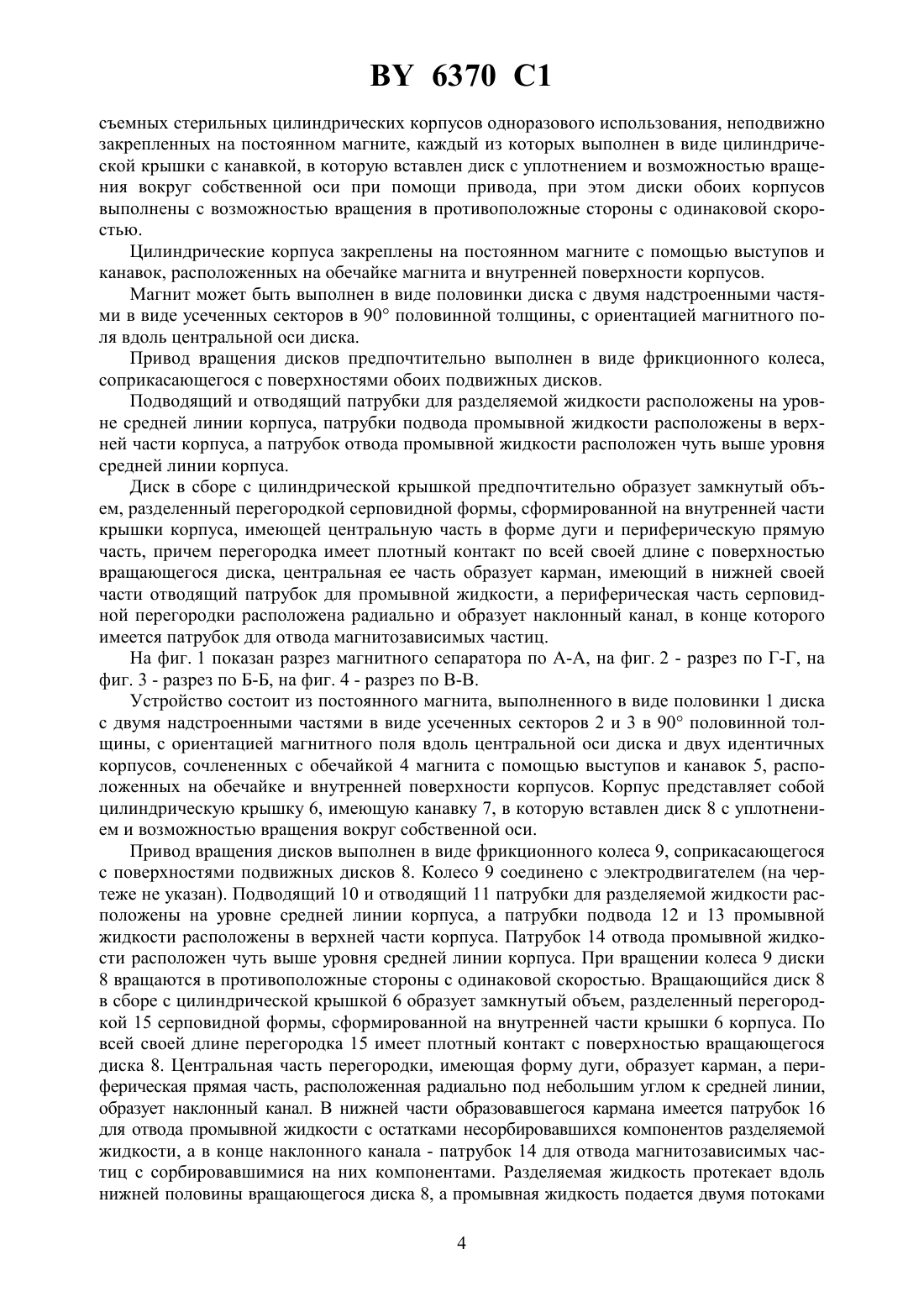 BY 6370 C1

съемных стерильных цилиндрических корпусов одноразового использования, неподвижно закрепленных на постоянном магните, каждый из которых выполнен в виде цилиндрической крышки с канавкой, в которую вставлен диск с уплотнением и возможностью вращения вокруг собственной оси при помощи привода, при этом диски обоих корпусов выполнены с возможностью вращения в противоположные стороны с одинаковой скоростью.

Цилиндрические корпуса закреплены на постоянном магните с помощью выступов и канавок, расположенных на обечайке магнита и внутренней поверхности корпусов.

Магнит может быть выполнен в виде половинки диска с двумя надстроенными частями в виде усеченных секторов в 90° половинной толщины, с ориентацией магнитного поля вдоль центральной оси диска.

Привод вращения дисков предпочтительно выполнен в виде фрикционного колеса, соприкасающегося с поверхностями обоих подвижных дисков.

Подводящий и отводящий патрубки для разделяемой жидкости расположены на уровне средней линии корпуса, патрубки подвода промывной жидкости расположены в верхней части корпуса, а патрубок отвода промывной жидкости расположен чуть выше уровня средней линии корпуса.

Диск в сборе с цилиндрической крышкой предпочтительно образует замкнутый объем, разделенный перегородкой серповидной формы, сформированной на внутренней части крышки корпуса, имеющей центральную часть в форме дуги и периферическую прямую часть, причем перегородка имеет плотный контакт по всей своей длине с поверхностью вращающегося диска, центральная ее часть образует карман, имеющий в нижней своей части отводящий патрубок для промывной жидкости, а периферическая часть серповидной перегородки расположена радиально и образует наклонный канал, в конце которого имеется патрубок для отвода магнитозависимых частиц.

На фиг. 1 показан разрез магнитного сепаратора по А-А, на фиг. 2 - разрез по Г-Г, на фиг. 3 - разрез по Б-Б, на фиг. 4 - разрез по В-В.

Устройство состоит из постоянного магнита, выполненного в виде половинки 1 диска с двумя надстроенными частями в виде усеченных секторов 2 и 3 в 90° половинной толщины, с ориентацией магнитного поля вдоль центральной оси диска и двух идентичных корпусов, сочлененных с обечайкой 4 магнита с помощью выступов и канавок 5, расположенных на обечайке и внутренней поверхности корпусов. Корпус представляет собой цилиндрическую крышку 6, имеющую канавку 7, в которую вставлен диск 8 с уплотнением и возможностью вращения вокруг собственной оси.

Привод вращения дисков выполнен в виде фрикционного колеса 9, соприкасающегося с поверхностями подвижных дисков 8. Колесо 9 соединено с электродвигателем (на чертеже не указан). Подводящий 10 и отводящий 11 патрубки для разделяемой жидкости расположены на уровне средней линии корпуса, а патрубки подвода 12 и 13 промывной жидкости расположены в верхней части корпуса. Патрубок 14 отвода промывной жидкости расположен чуть выше уровня средней линии корпуса. При вращении колеса 9 диски 8 вращаются в противоположные стороны с одинаковой скоростью. Вращающийся диск 8 в сборе с цилиндрической крышкой 6 образует замкнутый объем, разделенный перегородкой 15 серповидной формы, сформированной на внутренней части крышки 6 корпуса. По всей своей длине перегородка 15 имеет плотный контакт с поверхностью вращающегося диска 8. Центральная часть перегородки, имеющая форму дуги, образует карман, а периферическая прямая часть, расположенная радиально под небольшим углом к средней линии, образует наклонный канал. В нижней части образовавшегося кармана имеется патрубок 16 для отвода промывной жидкости с остатками несорбировавшихся компонентов разделяемой жидкости, а в конце наклонного канала - патрубок 14 для отвода магнитозависимых частиц с сорбировавшимися на них компонентами. Разделяемая жидкость протекает вдоль нижней половины вращающегося диска 8, а промывная жидкость подается двумя потоками

4